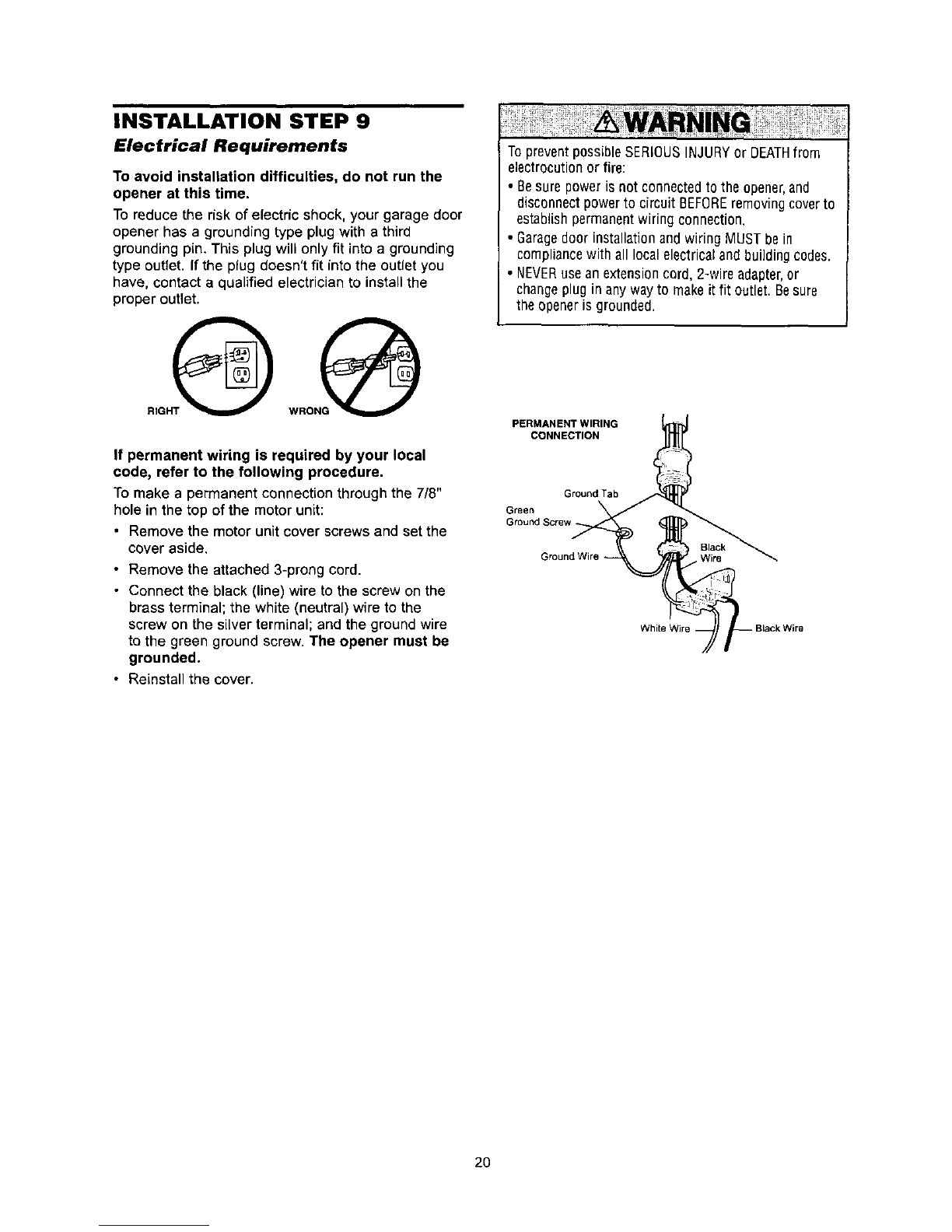 INSTALLATION STEP 9

Electrical Requirements

To avoid installation difficulties, do not run the opener at this time.

To reduce the risk of electric shock, your garage door opener has a grounding type plug with a third grounding pin. This plug will only fit into a grounding type outlet. If the plug doesn't fit into the outlet you have, contact a qualified electrician to install the proper outlet.

RIGHT

WRONG

If permanent wiring is required by your local code, refer to the following procedure.

To make a permanent connection through the 7/8" hole in the top of the motor unit:

• Remove the motor unit cover screws and set the cover aside.
• Remove the attached 3-prong cord.
• Connect the black (line) wire to the screw on the brass terminal; the white (neutral) wire to the screw on the silver terminal; and the ground wire to the green ground screw. The opener must be grounded.
• Reinstall the cover.

WARNING

To prevent possible SERIOUS INJURY or DEATH from electrocution or fire:
• Be sure power is not connected to the opener, and disconnect power to circuit BEFORE removing cover to establish permanent wiring connection.
• Garage door installation and wiring MUST be in compliance with all local electrical and building codes.
• NEVER use an extension cord, 2-wire adapter, or change plug in any way to make it fit outlet. Be sure the opener is grounded.

PERMANENT WIRING CONNECTION

Ground Tab

Green Ground Screw

Ground Wire

Black Wire

White Wire

Black Wire

20